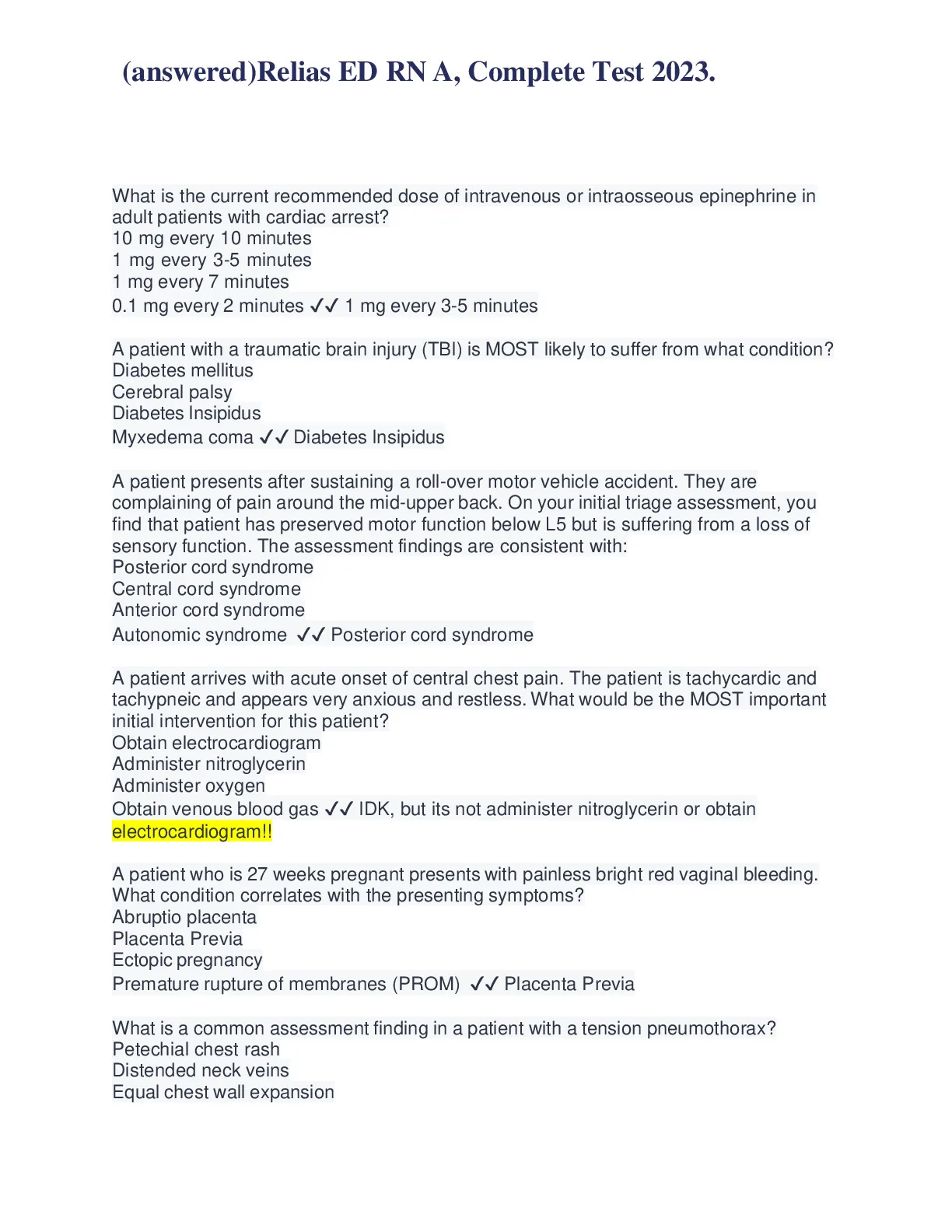 (answered)Relias ED RN A, Complete Test 2023.

What is the current recommended dose of intravenous or intraosseous epinephrine in adult patients with cardiac arrest?
10 mg every 10 minutes
1 mg every 3-5 minutes
1 mg every 7 minutes
0.1 mg every 2 minutes ✓✓ 1 mg every 3-5 minutes

A patient with a traumatic brain injury (TBI) is MOST likely to suffer from what condition?
Diabetes mellitus
Cerebral palsy
Diabetes Insipidus
Myxedema coma ✓✓ Diabetes Insipidus

A patient presents after sustaining a roll-over motor vehicle accident. They are complaining of pain around the mid-upper back. On your initial triage assessment, you find that patient has preserved motor function below L5 but is suffering from a loss of sensory function. The assessment findings are consistent with:
Posterior cord syndrome
Central cord syndrome
Anterior cord syndrome
Autonomic syndrome ✓✓ Posterior cord syndrome

A patient arrives with acute onset of central chest pain. The patient is tachycardic and tachypneic and appears very anxious and restless. What would be the MOST important initial intervention for this patient?
Obtain electrocardiogram
Administer nitroglycerin
Administer oxygen
Obtain venous blood gas ✓✓ IDK, but its not administer nitroglycerin or obtain electrocardiogram!!

A patient who is 27 weeks pregnant presents with painless bright red vaginal bleeding. What condition correlates with the presenting symptoms?
Abruptio placenta
Placenta Previa
Ectopic pregnancy
Premature rupture of membranes (PROM) ✓✓ Placenta Previa

What is a common assessment finding in a patient with a tension pneumothorax?
Petechial chest rash
Distended neck veins
Equal chest wall expansion